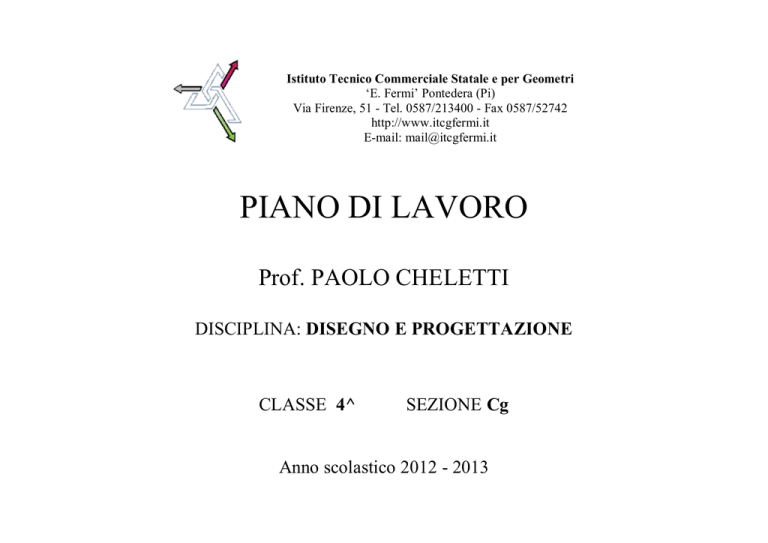 Istituto Tecnico Commerciale Statale e per Geometri
'E. Fermi' Pontedera (Pi)
Via Firenze, 51 - Tel. 0587/213400 - Fax 0587/52742
http://www.itcgfermi.it
E-mail: mail@itcgfermi.it

PIANO DI LAVORO

Prof. PAOLO CHELETTI

DISCIPLINA: DISEGNO E PROGETTAZIONE

CLASSE 4^ SEZIONE Cg

Anno scolastico 2012 - 2013